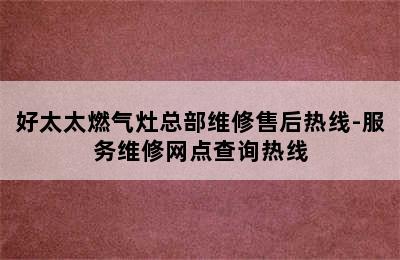 好太太燃气灶总部维修售后热线-服务维修网点查询热线